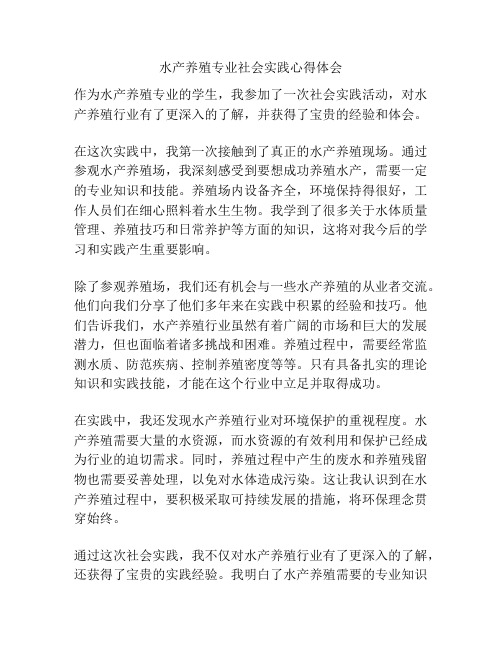 水产养殖专业社会实践心得体会

作为水产养殖专业的学生，我参加了一次社会实践活动，对水产养殖行业有了更深入的了解，并获得了宝贵的经验和体会。

在这次实践中，我第一次接触到了真正的水产养殖现场。通过参观水产养殖场，我深刻感受到要想成功养殖水产，需要一定的专业知识和技能。养殖场内设备齐全，环境保持得很好，工作人员们在细心照料着水生生物。我学到了很多关于水体质量管理、养殖技巧和日常养护等方面的知识，这将对我今后的学习和实践产生重要影响。

除了参观养殖场，我们还有机会与一些水产养殖的从业者交流。他们向我们分享了他们多年来在实践中积累的经验和技巧。他们告诉我们，水产养殖行业虽然有着广阔的市场和巨大的发展潜力，但也面临着诸多挑战和困难。养殖过程中，需要经常监测水质、防范疾病、控制养殖密度等等。只有具备扎实的理论知识和实践技能，才能在这个行业中立足并取得成功。

在实践中，我还发现水产养殖行业对环境保护的重视程度。水产养殖需要大量的水资源，而水资源的有效利用和保护已经成为行业的迫切需求。同时，养殖过程中产生的废水和养殖残留物也需要妥善处理，以免对水体造成污染。这让我认识到在水产养殖过程中，要积极采取可持续发展的措施，将环保理念贯穿始终。

通过这次社会实践，我不仅对水产养殖行业有了更深入的了解，还获得了宝贵的实践经验。我明白了水产养殖需要的专业知识